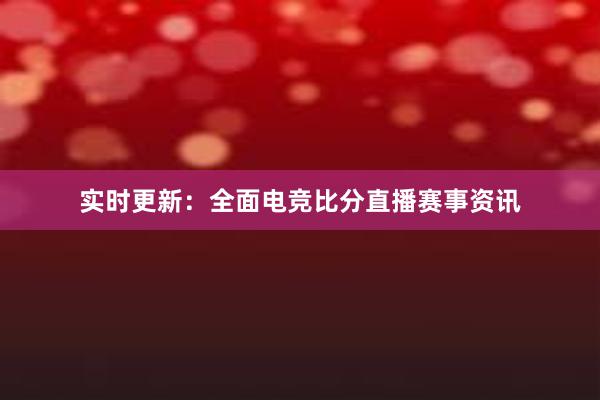 实时更新：全面电竞比分直播赛事资讯